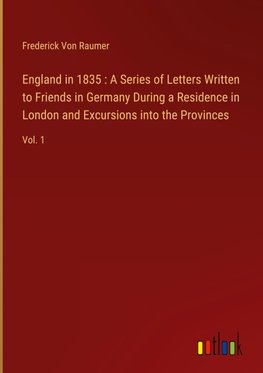 Frederick Von Raumer

England in 1835 : A Series of Letters Written to Friends in Germany During a Residence in London and Excursions into the Provinces

Vol. 1

outlook